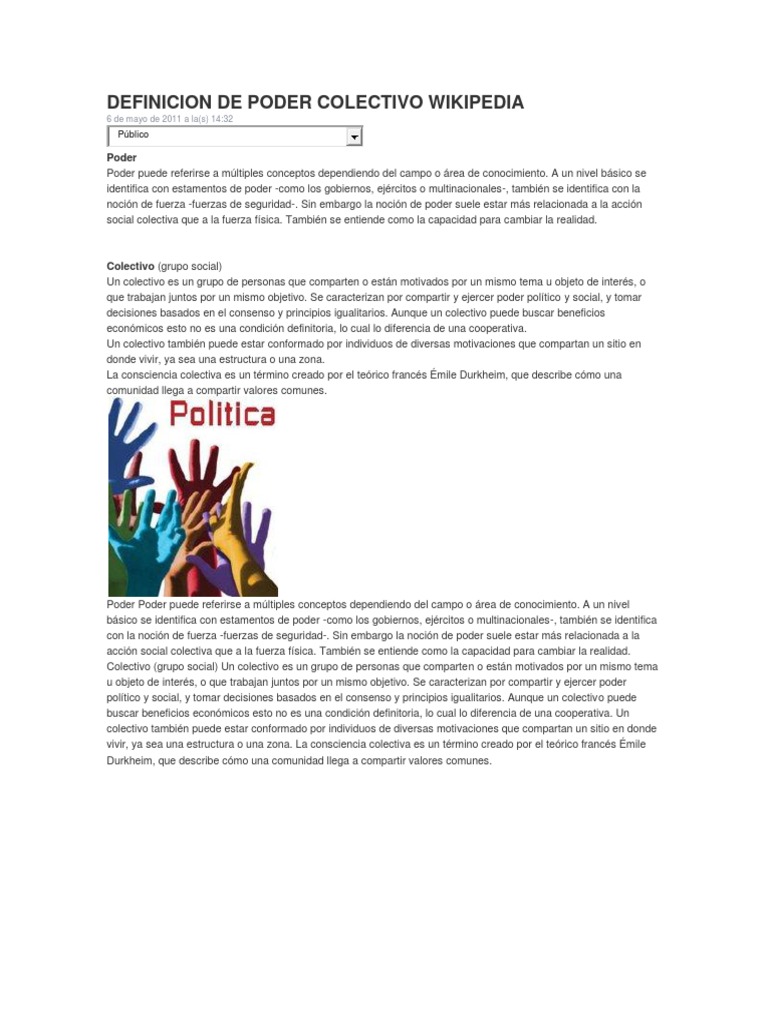 DEFINICION DE PODER COLECTIVO WIKIPEDIA
6 de mayo de 2011 a la(s) 14:32

Público

Poder
Poder puede referirse a múltiples conceptos dependiendo del campo o área de conocimiento. A un nivel básico se identifica con estamentos de poder -como los gobiernos, ejércitos o multinacionales-, también se identifica con la noción de fuerza -fuerzas de seguridad-. Sin embargo la noción de poder suele estar más relacionada a la acción social colectiva que a la fuerza física. También se entiende como la capacidad para cambiar la realidad.

Colectivo (grupo social)
Un colectivo es un grupo de personas que comparten o están motivados por un mismo tema u objeto de interés, o que trabajan juntos por un mismo objetivo. Se caracterizan por compartir y ejercer poder político y social, y tomar decisiones basados en el consenso y principios igualitarios. Aunque un colectivo puede buscar beneficios económicos esto no es una condición definitoria, lo cual lo diferencia de una cooperativa.
Un colectivo también puede estar conformado por individuos de diversas motivaciones que compartan un sitio en donde vivir, ya sea una estructura o una zona.
La consciencia colectiva es un término creado por el teórico francés Émile Durkheim, que describe cómo una comunidad llega a compartir valores comunes.

Politica

Poder Poder puede referirse a múltiples conceptos dependiendo del campo o área de conocimiento. A un nivel básico se identifica con estamentos de poder -como los gobiernos, ejércitos o multinacionales-, también se identifica con la noción de fuerza -fuerzas de seguridad-. Sin embargo la noción de poder suele estar más relacionada a la acción social colectiva que a la fuerza física. También se entiende como la capacidad para cambiar la realidad. Colectivo (grupo social) Un colectivo es un grupo de personas que comparten o están motivados por un mismo tema u objeto de interés, o que trabajan juntos por un mismo objetivo. Se caracterizan por compartir y ejercer poder político y social, y tomar decisiones basados en el consenso y principios igualitarios. Aunque un colectivo puede buscar beneficios económicos esto no es una condición definitoria, lo cual lo diferencia de una cooperativa. Un colectivo también puede estar conformado por individuos de diversas motivaciones que compartan un sitio en donde vivir, ya sea una estructura o una zona. La consciencia colectiva es un término creado por el teórico francés Émile Durkheim, que describe cómo una comunidad llega a compartir valores comunes.